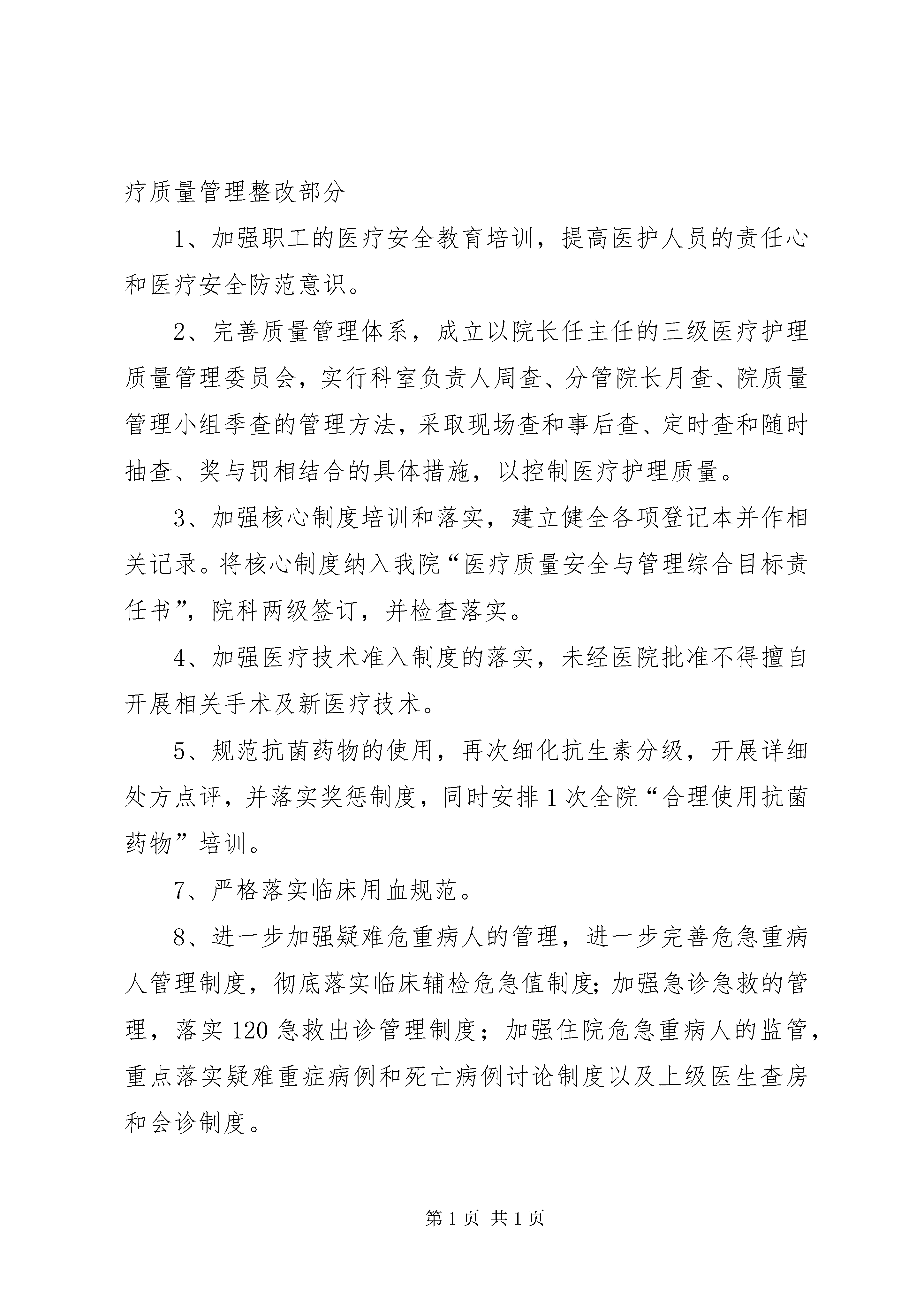 疗质量管理整改部分

1、加强职工的医疗安全教育培训，提高医护人员的责任心和医疗安全防范意识。

2、完善质量管理体系，成立以院长任主任的三级医疗护理质量管理委员会，实行科室负责人周查、分管院长月查、院质量管理小组季查的管理方法，采取现场查和事后查、定时查和随时抽查、奖与罚相结合的具体措施，以控制医疗护理质量。

3、加强核心制度培训和落实，建立健全各项登记本并作相关记录。将核心制度纳入我院“医疗质量安全与管理综合目标责任书”，院科两级签订，并检查落实。

4、加强医疗技术准入制度的落实，未经医院批准不得擅自开展相关手术及新医疗技术。

5、规范抗菌药物的使用，再次细化抗生素分级，开展详细处方点评，并落实奖惩制度，同时安排1次全院“合理使用抗菌药物”培训。

7、严格落实临床用血规范。

8、进一步加强疑难危重病人的管理，进一步完善危急重病人管理制度，彻底落实临床辅检危急值制度;加强急诊急救的管理，落实120急救出诊管理制度；加强住院危急重病人的监管，重点落实疑难重症病例和死亡病例讨论制度以及上级医生查房和会诊制度。

第1页 共1页